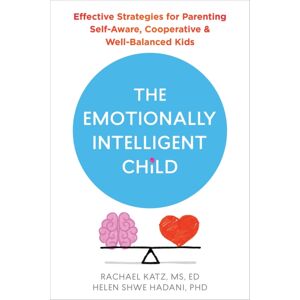 Effective Strategies for Parenting Self-Aware, Cooperative & Well-Balanced Kids

THE EMOTIONALLY INTELLIGENT CHiLD

RACHAEL KATZ, MS, ED
HELEN SHWE HADANI, PHD